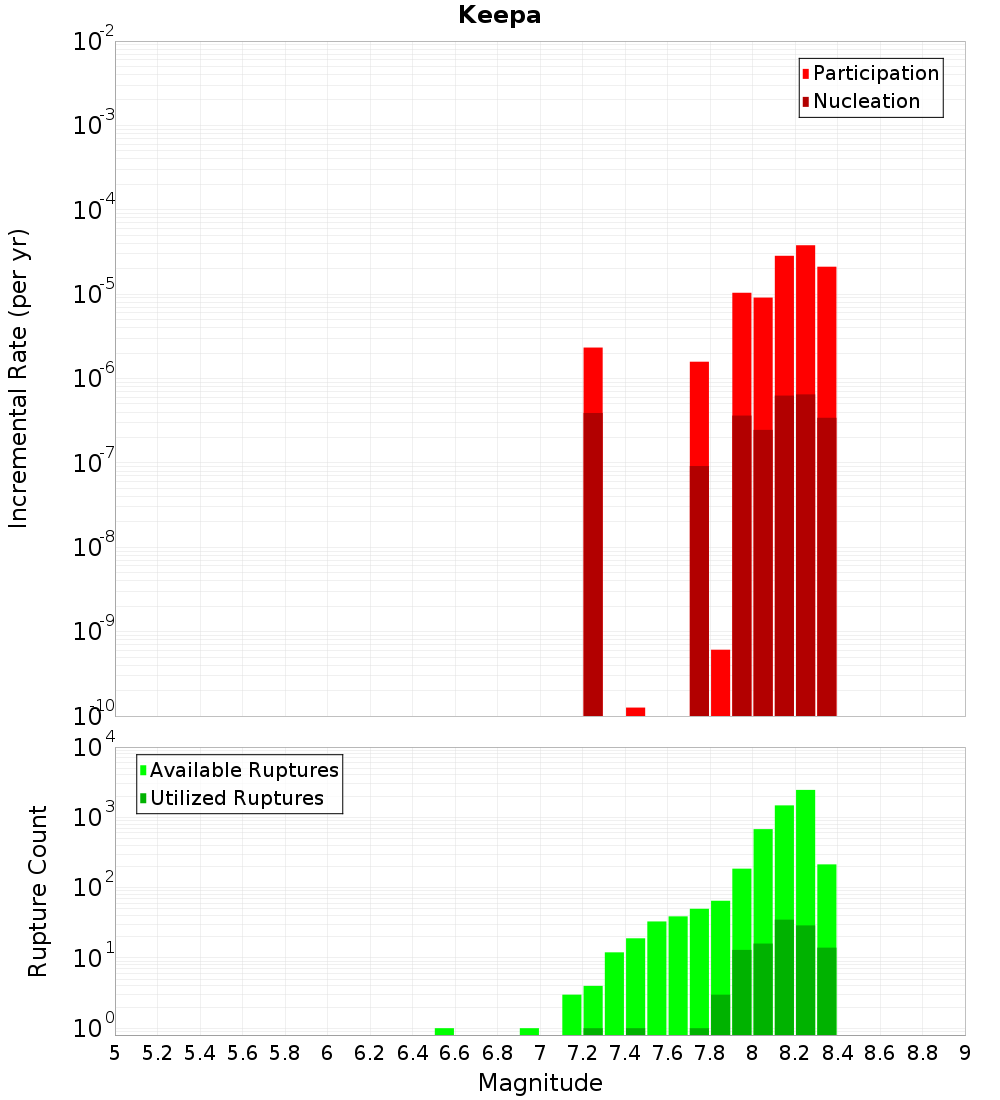 Keepa

Participation
Nucleation

Incremental Rate (per yr)

$10^{-2}$
$10^{-3}$
$10^{-4}$
$10^{-5}$
$10^{-6}$
$10^{-7}$
$10^{-8}$
$10^{-9}$
$10^{-10}$

Available Ruptures
Utilized Ruptures

Rupture Count

$10^{4}$
$10^{3}$
$10^{2}$
$10^{1}$
$10^{0}$

5 5.2 5.4 5.6 5.8 6 6.2 6.4 6.6 6.8 7 7.2 7.4 7.6 7.8 8 8.2 8.4 8.6 8.8 9

Magnitude